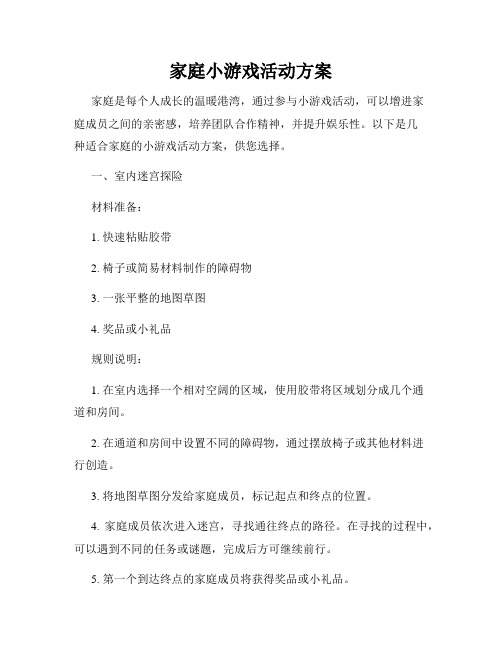 家庭小游戏活动方案

家庭是每个人成长的温暖港湾，通过参与小游戏活动，可以增进家庭成员之间的亲密感，培养团队合作精神，并提升娱乐性。以下是几种适合家庭的小游戏活动方案，供您选择。

一、室内迷宫探险

材料准备：

1. 快速粘贴胶带

2. 椅子或简易材料制作的障碍物

3. 一张平整的地图草图

4. 奖品或小礼品

规则说明：

1. 在室内选择一个相对空阔的区域，使用胶带将区域划分成几个通道和房间。

2. 在通道和房间中设置不同的障碍物，通过摆放椅子或其他材料进行创造。

3. 将地图草图分发给家庭成员，标记起点和终点的位置。

4. 家庭成员依次进入迷宫，寻找通往终点的路径。在寻找的过程中，可以遇到不同的任务或谜题，完成后方可继续前行。

5. 第一个到达终点的家庭成员将获得奖品或小礼品。